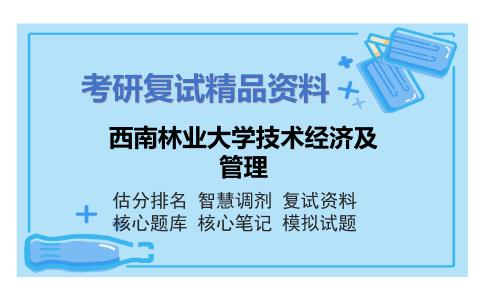 考研复试精品资料

西南林业大学技术经济及管理

估分排名 智慧调剂 复试资料
核心题库 核心笔记 模拟试题